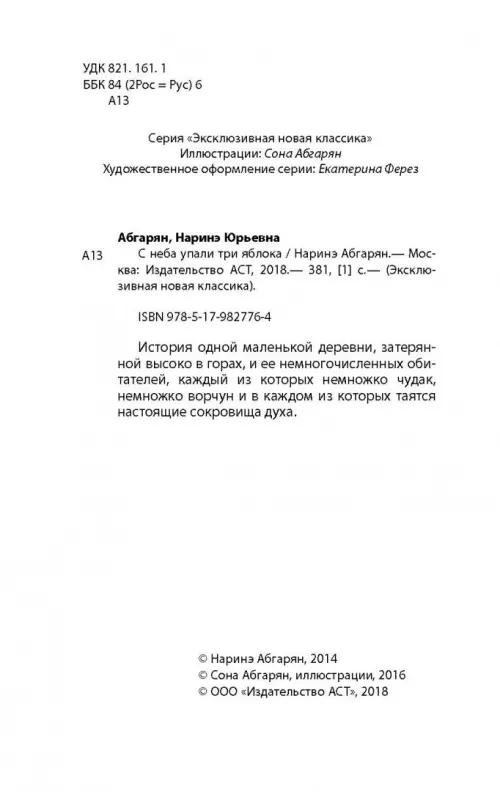 УДК 821. 161. 1
ББК 84 (2Рос = Рус) 6
А13

Серия «Эксклюзивная новая классика»
Иллюстрации: Сона Абгарян
Художественное оформление серии: Екатерина Ферез

Абгарян, Наринэ Юрьевна
А13 С неба упали три яблока / Наринэ Абгарян.— Москва: Издательство АСТ, 2018.— 381, [1] с.— (Эксклюзивная новая классика).

ISBN 978-5-17-982776-4

История одной маленькой деревни, затерянной высоко в горах, и ее немногочисленных обитателей, каждый из которых немножко чудак, немножко ворчун и в каждом из которых таятся настоящие сокровища духа.

© Наринэ Абгарян, 2014
© Сона Абгарян, иллюстрации, 2016
© ООО «Издательство АСТ», 2018